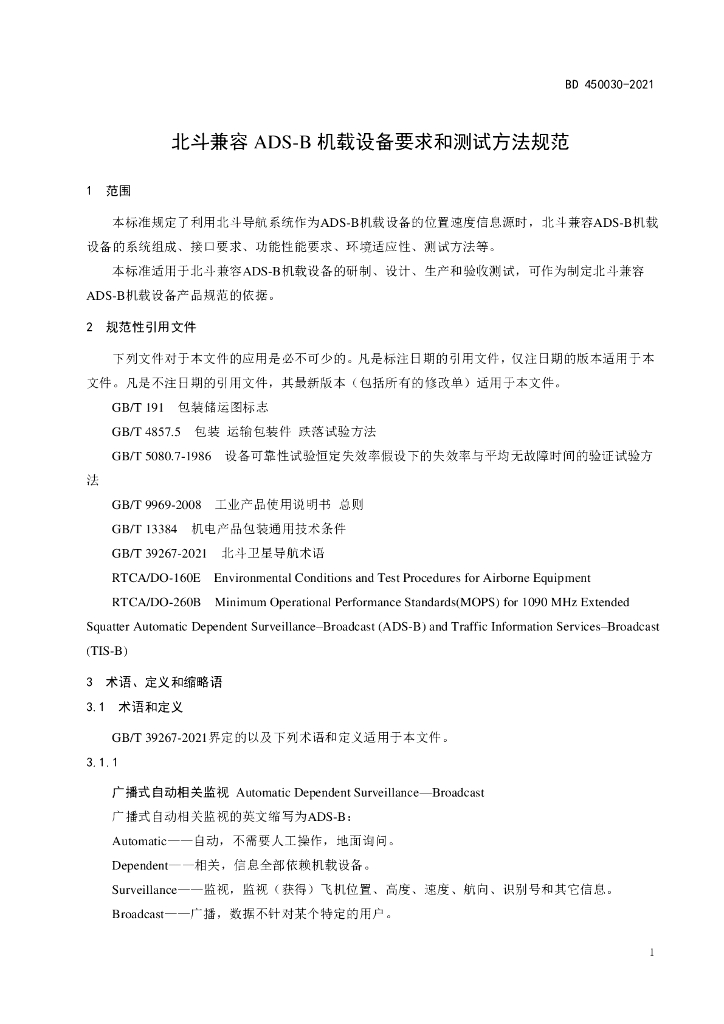 BD 450030-2021

北斗兼容 ADS-B 机载设备要求和测试方法规范

1 范围

本标准规定了利用北斗导航系统作为ADS-B机载设备的位置速度信息源时，北斗兼容ADS-B机载设备的系统组成、接口要求、功能性能要求、环境适应性、测试方法等。

本标准适用于北斗兼容ADS-B机载设备的研制、设计、生产和验收测试，可作为制定北斗兼容ADS-B机载设备产品规范的依据。

2 规范性引用文件

下列文件对于本文件的应用是必不可少的。凡是标注日期的引用文件，仅注日期的版本适用于本文件。凡是不注日期的引用文件，其最新版本（包括所有的修改单）适用于本文件。

GB/T 191 包装储运图标志

GB/T 4857.5 包装 运输包装件 跌落试验方法

GB/T 5080.7-1986 设备可靠性试验恒定失效率假设下的失效率与平均无故障时间的验证试验方法

GB/T 9969-2008 工业产品使用说明书 总则

GB/T 13384 机电产品包装通用技术条件

GB/T 39267-2021 北斗卫星导航术语

RTCA/DO-160E Environmental Conditions and Test Procedures for Airborne Equipment

RTCA/DO-260B Minimum Operational Performance Standards(MOPS) for 1090 MHz Extended Squatter Automatic Dependent Surveillance–Broadcast (ADS-B) and Traffic Information Services–Broadcast (TIS-B)

3 术语、定义和缩略语

3.1 术语和定义

GB/T 39267-2021界定的以及下列术语和定义适用于本文件。

3.1.1

广播式自动相关监视 Automatic Dependent Surveillance—Broadcast

广播式自动相关监视的英文缩写为ADS-B：

Automatic——自动，不需要人工操作，地面询问。

Dependent——相关，信息全部依赖机载设备。

Surveillance——监视，监视（获得）飞机位置、高度、速度、航向、识别号和其它信息。

Broadcast——广播，数据不针对某个特定的用户。

1